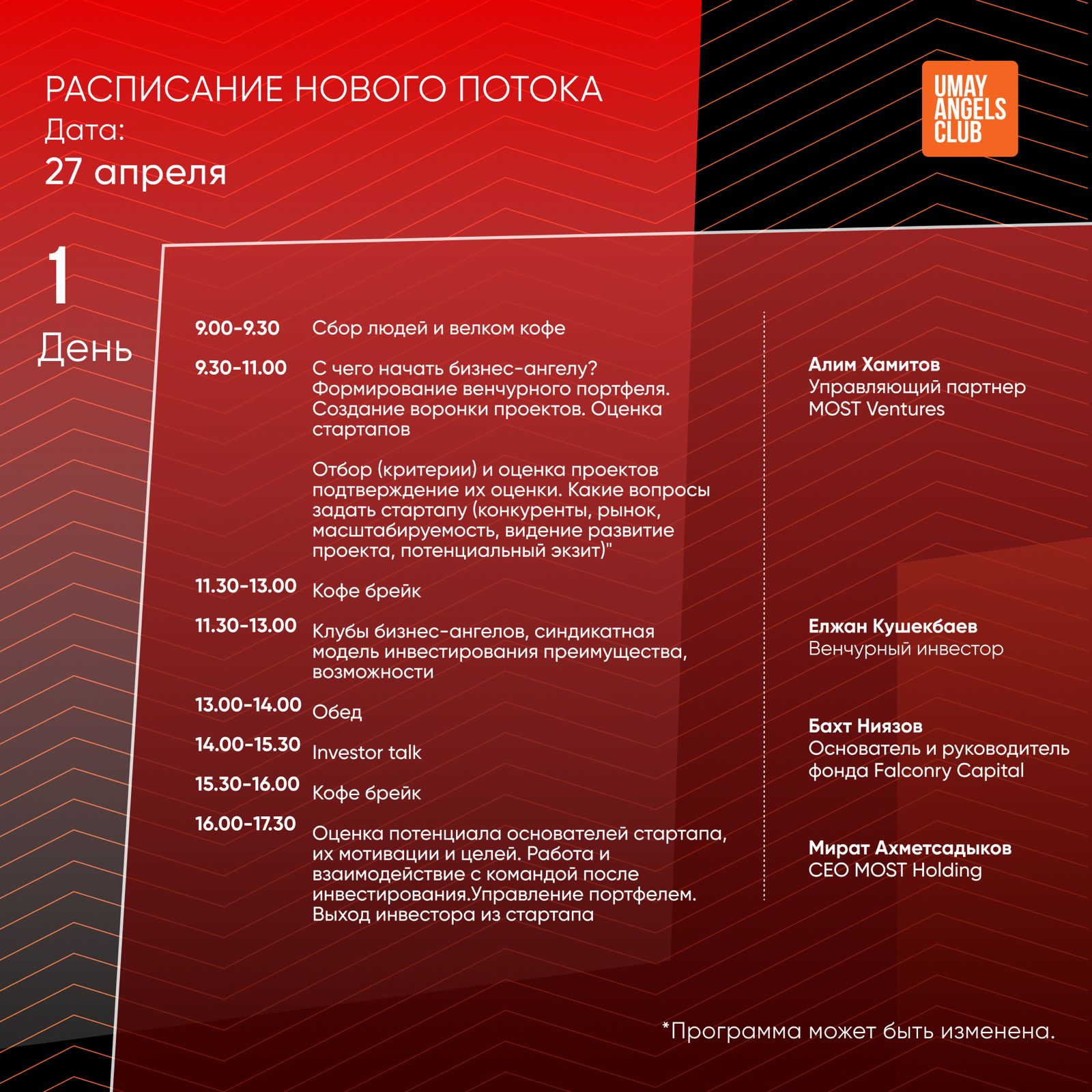 РАСПИСАНИЕ НОВОГО ПОТОКА
Дата:
27 апреля

UMAY
ANGELS
CLUB

1
День

9.00-9.30 Сбор людей и велком кофе

9.30-11.00 С чего начать бизнес-ангелу? Формирование венчурного портфеля. Создание воронки проектов. Оценка стартапов

Отбор (критерии) и оценка проектов подтверждение их оценки. Какие вопросы задать стартапу (конкуренты, рынок, масштабируемость, видение развитие проекта, потенциальный экзит)"

11.30-13.00 Кофе брейк

11.30-13.00 Клубы бизнес-ангелов, синдикатная модель инвестирования преимущества, возможности

13.00-14.00 Обед

14.00-15.30 Investor talk

15.30-16.00 Кофе брейк

16.00-17.30 Оценка потенциала основателей стартапа, их мотивации и целей. Работа и взаимодействие с командой после инвестирования.Управление портфелем. Выход инвестора из стартапа

Алим Хамитов
Управляющий партнер MOST Ventures

Елжан Кушекбаев
Венчурный инвестор

Бахт Ниязов
Основатель и руководитель фонда Falconry Capital

Мират Ахметсадыков
CEO MOST Holding

*Программа может быть изменена.